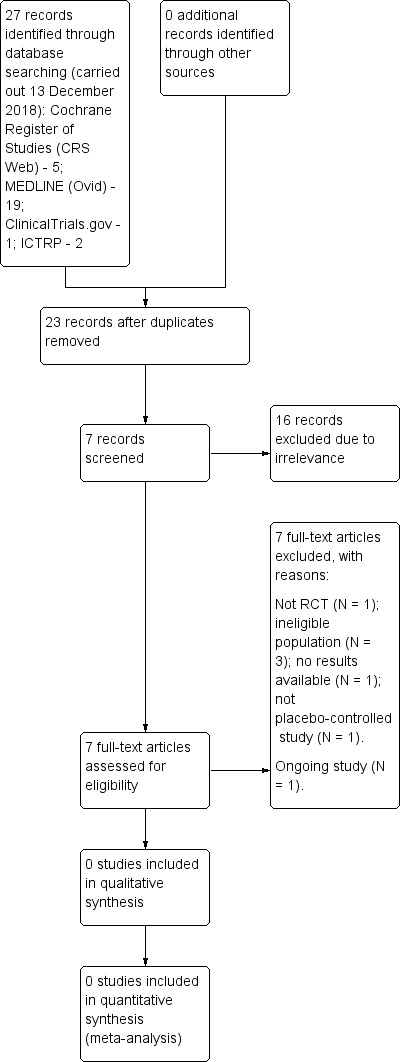 27 records identified through database searching (carried out 13 December 2018): Cochrane Register of Studies (CRS Web) - 5; MEDLINE (Ovid) - 19; ClinicalTrials.gov - 1; ICTRP - 2

0 additional records identified through other sources

23 records after duplicates removed

7 records screened

16 records excluded due to irrelevance

7 full-text articles excluded, with reasons:

Not RCT (N = 1); ineligible population (N = 3); no results available (N = 1); not placebo-controlled study (N = 1).

Ongoing study (N = 1).

7 full-text articles assessed for eligibility

0 studies included in qualitative synthesis

0 studies included in quantitative synthesis (meta-analysis)